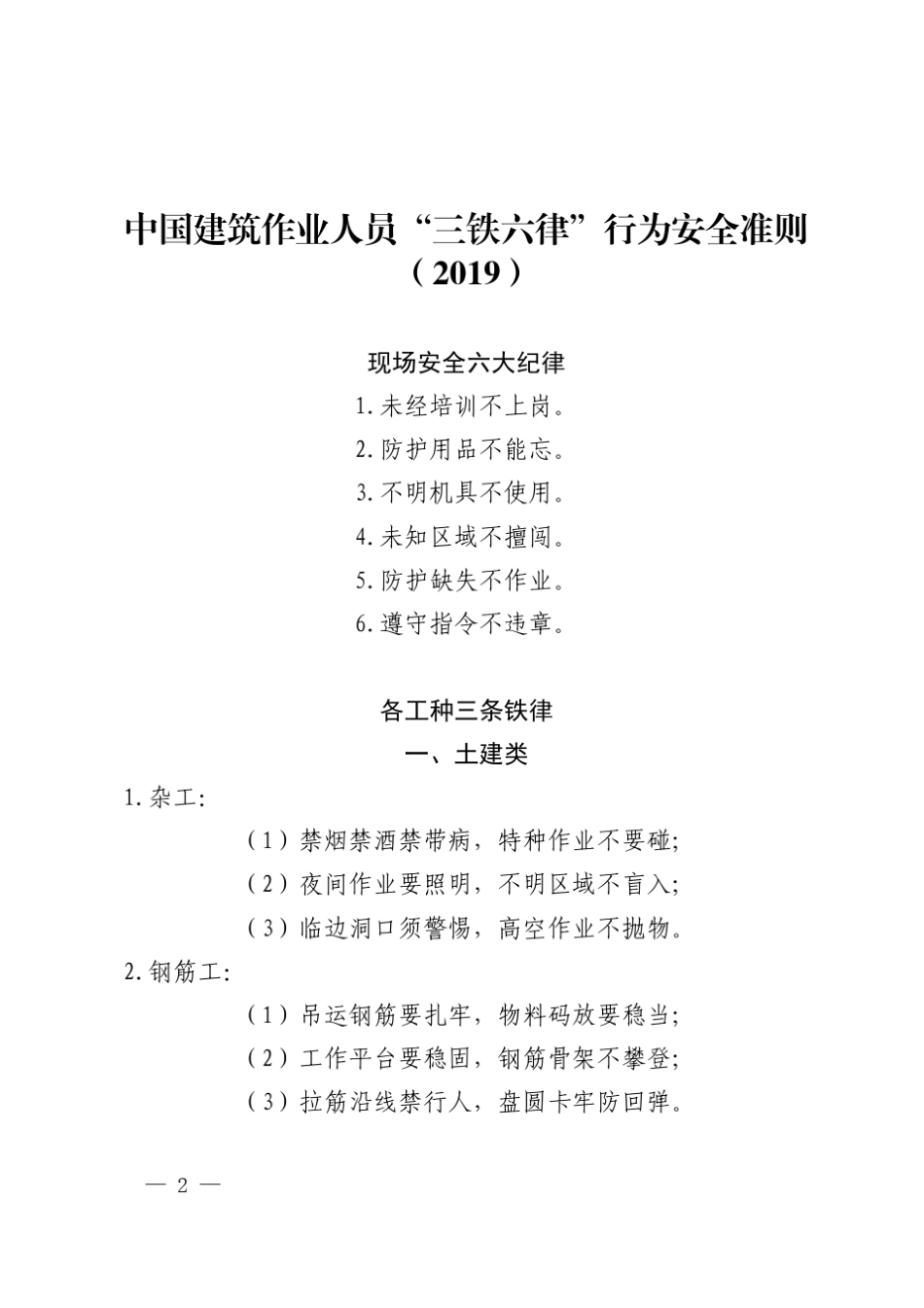 中国建筑作业人员“三铁六律”行为安全准则
（2019）

现场安全六大纪律

1.未经培训不上岗。

2.防护用品不能忘。

3.不明机具不使用。

4.未知区域不擅闯。

5.防护缺失不作业。

6.遵守指令不违章。

各工种三条铁律

一、土建类

1.杂工:

（1）禁烟禁酒禁带病，特种作业不要碰;

（2）夜间作业要照明，不明区域不盲入;

（3）临边洞口须警惕，高空作业不抛物。

2.钢筋工:

（1）吊运钢筋要扎牢，物料码放要稳当;

（2）工作平台要稳固，钢筋骨架不攀登;

（3）拉筋沿线禁行人，盘圆卡牢防回弹。

— 2 —